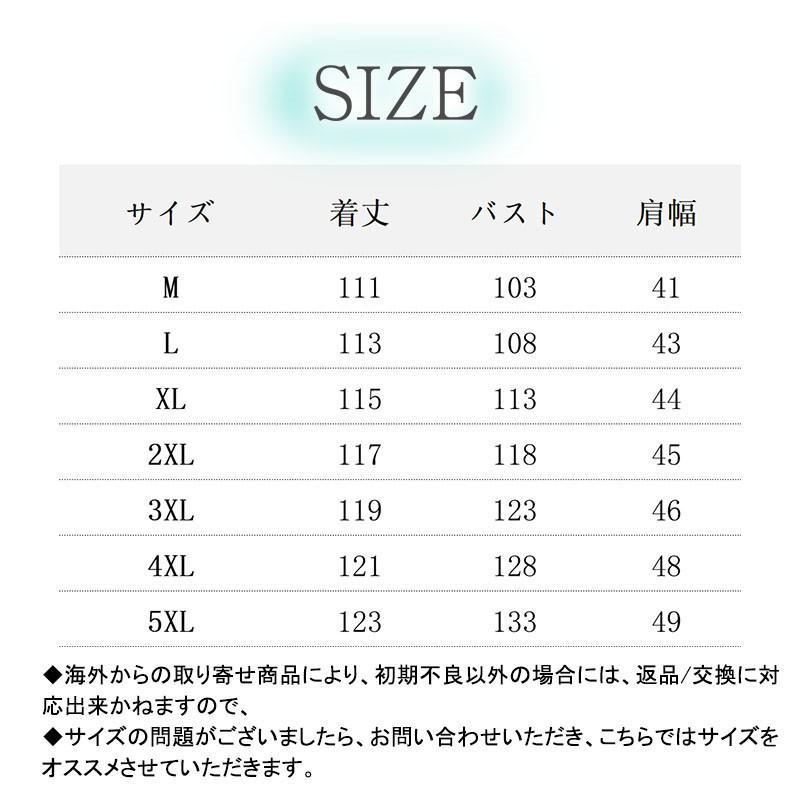 SIZE

| サイズ | 着丈 | バスト | 肩幅 |
|---|---|---|---|
| M | 111 | 103 | 41 |
| L | 113 | 108 | 43 |
| XL | 115 | 113 | 44 |
| 2XL | 117 | 118 | 45 |
| 3XL | 119 | 123 | 46 |
| 4XL | 121 | 128 | 48 |
| 5XL | 123 | 133 | 49 |

◆海外からの取り寄せ商品により、初期不良以外の場合には、返品/交換に対応出来かねますので、
◆サイズの問題がございましたら、お問い合わせいただき、こちらではサイズをオススメさせていただきます。